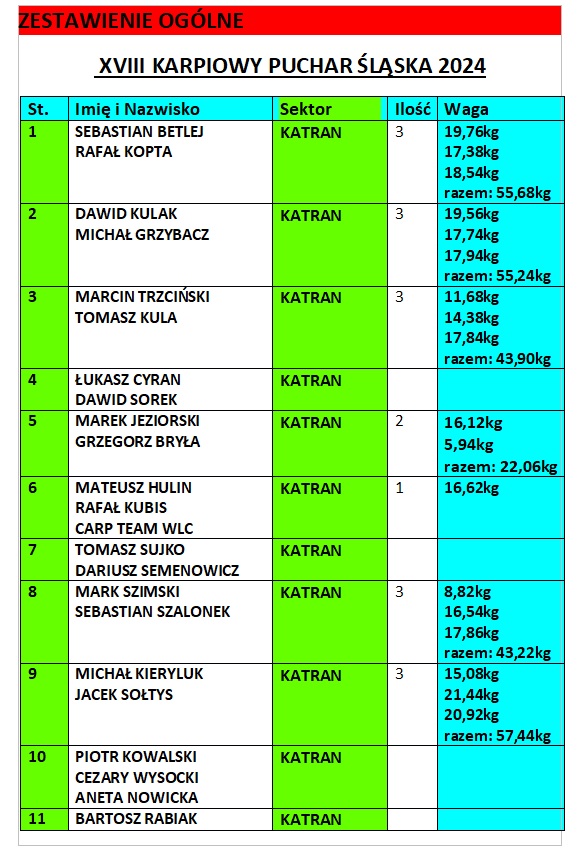 ZESTAWIENIE OGÓLNE

XVIII KARPIOWY PUCHAR ŚLĄSKA 2024

| St. | Imię i Nazwisko | Sektor | Ilość | Waga |
|---|---|---|---|---|
| 1 | SEBASTIAN BETLEJ RAFAŁ KOPTA | KATRAN | 3 | 19,76kg 17,38kg 18,54kg razem: 55,68kg |
| 2 | DAWID KULAK MICHAŁ GRZYBACZ | KATRAN | 3 | 19,56kg 17,74kg 17,94kg razem: 55,24kg |
| 3 | MARCIN TRZCIŃSKI TOMASZ KULA | KATRAN | 3 | 11,68kg 14,38kg 17,84kg razem: 43,90kg |
| 4 | ŁUKASZ CYRAN DAWID SOREK | KATRAN | | |
| 5 | MAREK JEZIORSKI GRZEGORZ BRYŁA | KATRAN | 2 | 16,12kg 5,94kg razem: 22,06kg |
| 6 | MATEUSZ HULIN RAFAŁ KUBIS CARP TEAM WLC | KATRAN | 1 | 16,62kg |
| 7 | TOMASZ SUJKO DARIUSZ SEMENOWICZ | KATRAN | | |
| 8 | MARK SZIMSKI SEBASTIAN SZALONEK | KATRAN | 3 | 8,82kg 16,54kg 17,86kg razem: 43,22kg |
| 9 | MICHAŁ KIERYLUK JACEK SOŁTYS | KATRAN | 3 | 15,08kg 21,44kg 20,92kg razem: 57,44kg |
| 10 | PIOTR KOWALSKI CEZARY WYSOCKI ANETA NOWICKA | KATRAN | | |
| 11 | BARTOSZ RABIAK | KATRAN | | |